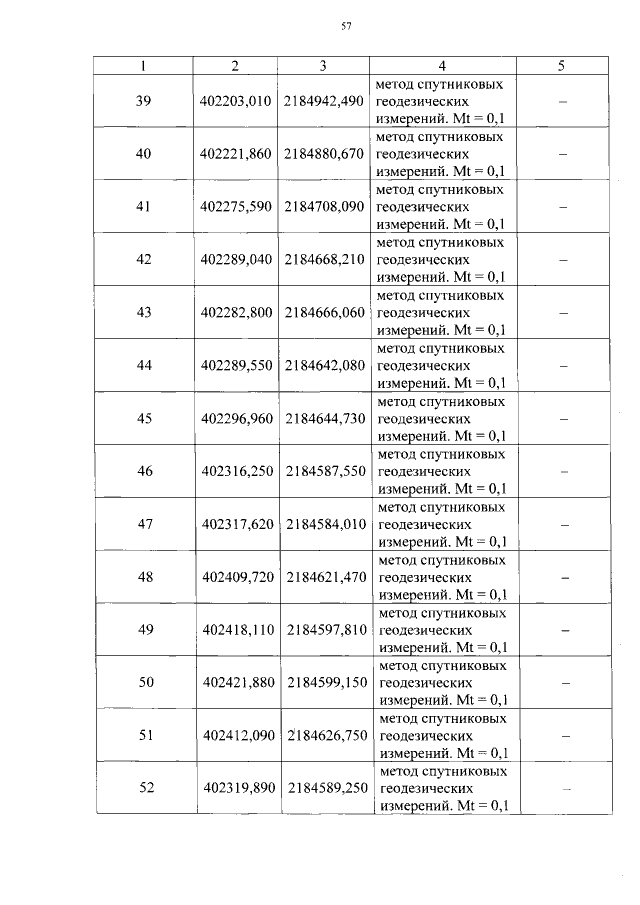 57

| 1 | 2 | 3 | 4 | 5 |
|---|---|---|---|---|
| 39 | 402203,010 | 2184942,490 | метод спутниковых геодезических измерений. Mt = 0,1 | – |
| 40 | 402221,860 | 2184880,670 | метод спутниковых геодезических измерений. Mt = 0,1 | – |
| 41 | 402275,590 | 2184708,090 | метод спутниковых геодезических измерений. Mt = 0,1 | – |
| 42 | 402289,040 | 2184668,210 | метод спутниковых геодезических измерений. Mt = 0,1 | – |
| 43 | 402282,800 | 2184666,060 | метод спутниковых геодезических измерений. Mt = 0,1 | – |
| 44 | 402289,550 | 2184642,080 | метод спутниковых геодезических измерений. Mt = 0,1 | – |
| 45 | 402296,960 | 2184644,730 | метод спутниковых геодезических измерений. Mt = 0,1 | – |
| 46 | 402316,250 | 2184587,550 | метод спутниковых геодезических измерений. Mt = 0,1 | – |
| 47 | 402317,620 | 2184584,010 | метод спутниковых геодезических измерений. Mt = 0,1 | – |
| 48 | 402409,720 | 2184621,470 | метод спутниковых геодезических измерений. Mt = 0,1 | – |
| 49 | 402418,110 | 2184597,810 | метод спутниковых геодезических измерений. Mt = 0,1 | – |
| 50 | 402421,880 | 2184599,150 | метод спутниковых геодезических измерений. Mt = 0,1 | – |
| 51 | 402412,090 | 2184626,750 | метод спутниковых геодезических измерений. Mt = 0,1 | – |
| 52 | 402319,890 | 2184589,250 | метод спутниковых геодезических измерений. Mt = 0,1 | – |